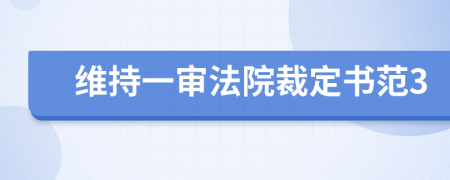 维持一审法院裁定书范3